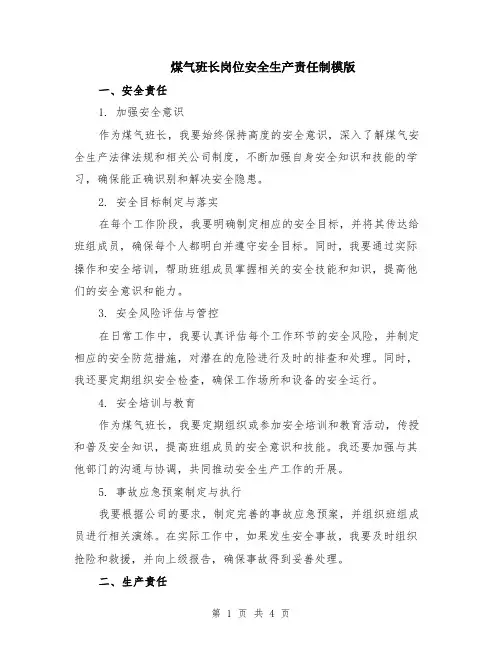 煤气班长岗位安全生产责任制模版

一、安全责任

1. 加强安全意识

作为煤气班长，我要始终保持高度的安全意识，深入了解煤气安全生产法律法规和相关公司制度，不断加强自身安全知识和技能的学习，确保能正确识别和解决安全隐患。

2. 安全目标制定与落实

在每个工作阶段，我要明确制定相应的安全目标，并将其传达给班组成员，确保每个人都明白并遵守安全目标。同时，我要通过实际操作和安全培训，帮助班组成员掌握相关的安全技能和知识，提高他们的安全意识和能力。

3. 安全风险评估与管控

在日常工作中，我要认真评估每个工作环节的安全风险，并制定相应的安全防范措施，对潜在的危险进行及时的排查和处理。同时，我还要定期组织安全检查，确保工作场所和设备的安全运行。

4. 安全培训与教育

作为煤气班长，我要定期组织或参加安全培训和教育活动，传授和普及安全知识，提高班组成员的安全意识和技能。我还要加强与其他部门的沟通与协调，共同推动安全生产工作的开展。

5. 事故应急预案制定与执行

我要根据公司的要求，制定完善的事故应急预案，并组织班组成员进行相关演练。在实际工作中，如果发生安全事故，我要及时组织抢险和救援，并向上级报告，确保事故得到妥善处理。

二、生产责任

第 1 页 共 4 页